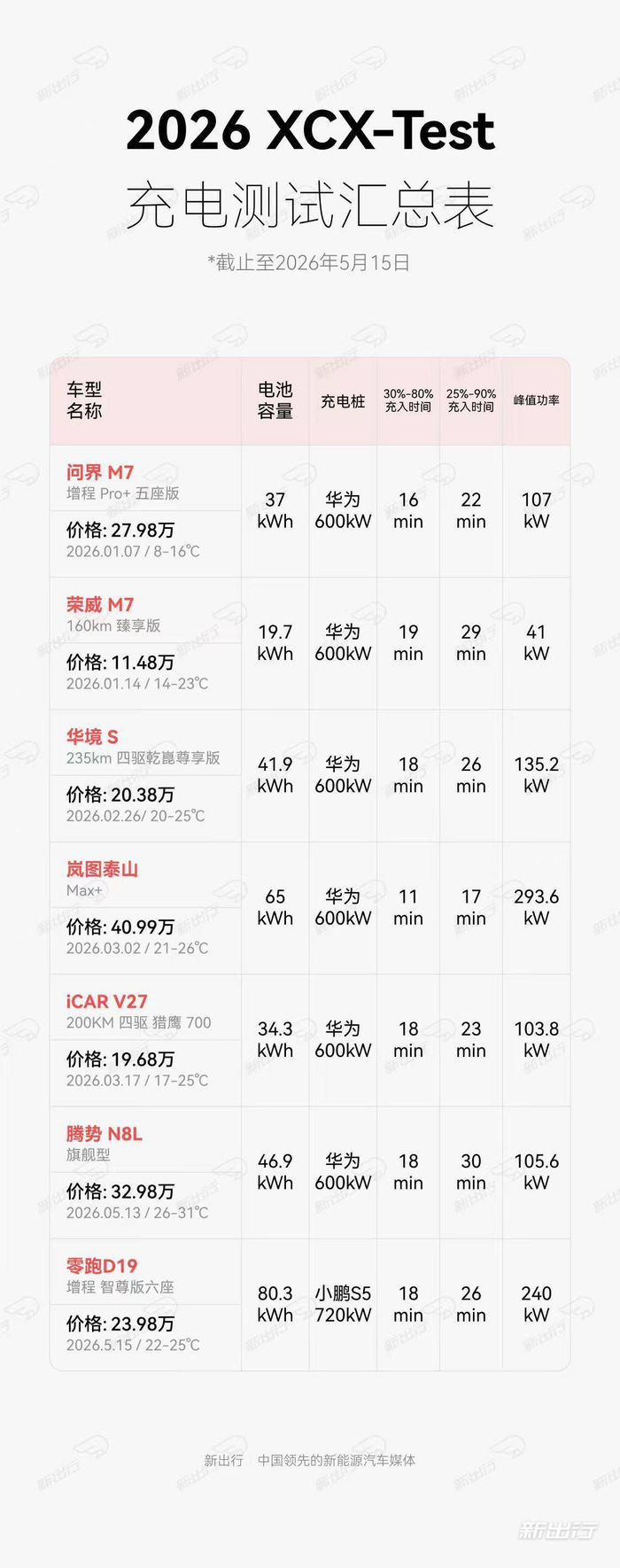 2026 XCX-Test
充电测试汇总表

*截止至2026年5月15日

| 车型名称 | 电池容量 | 充电桩 | 30%-80%充入时间 | 25%-90%充入时间 | 峰值功率 |
|---|---|---|---|---|---|
| 问界 M7 增程 Pro+ 五座版 价格: 27.98万 2026.01.07 / 8-16℃ | 37 kWh | 华为 600kW | 16 min | 22 min | 107 kW |
| 荣威 M7 160km 臻享版 价格: 11.48万 2026.01.14 / 14-23℃ | 19.7 kWh | 华为 600kW | 19 min | 29 min | 41 kW |
| 华境 S 235km 四驱乾崑尊享版 价格: 20.38万 2026.02.26/ 20-25℃ | 41.9 kWh | 华为 600kW | 18 min | 26 min | 135.2 kW |
| 岚图泰山 Max+ 价格: 40.99万 2026.03.02 / 21-26℃ | 65 kWh | 华为 600kW | 11 min | 17 min | 293.6 kW |
| iCAR V27 200KM 四驱 猎鹰 700 价格: 19.68万 2026.03.17 / 17-25℃ | 34.3 kWh | 华为 600kW | 18 min | 23 min | 103.8 kW |
| 腾势 N8L 旗舰型 价格: 32.98万 2026.05.13 / 26-31℃ | 46.9 kWh | 华为 600kW | 18 min | 30 min | 105.6 kW |
| 零跑D19 增程 智尊版六座 价格: 23.98万 2026.5.15 / 22-25℃ | 80.3 kWh | 小鹏S5 720kW | 18 min | 26 min | 240 kW |

新出行 中国领先的新能源汽车媒体

新出行